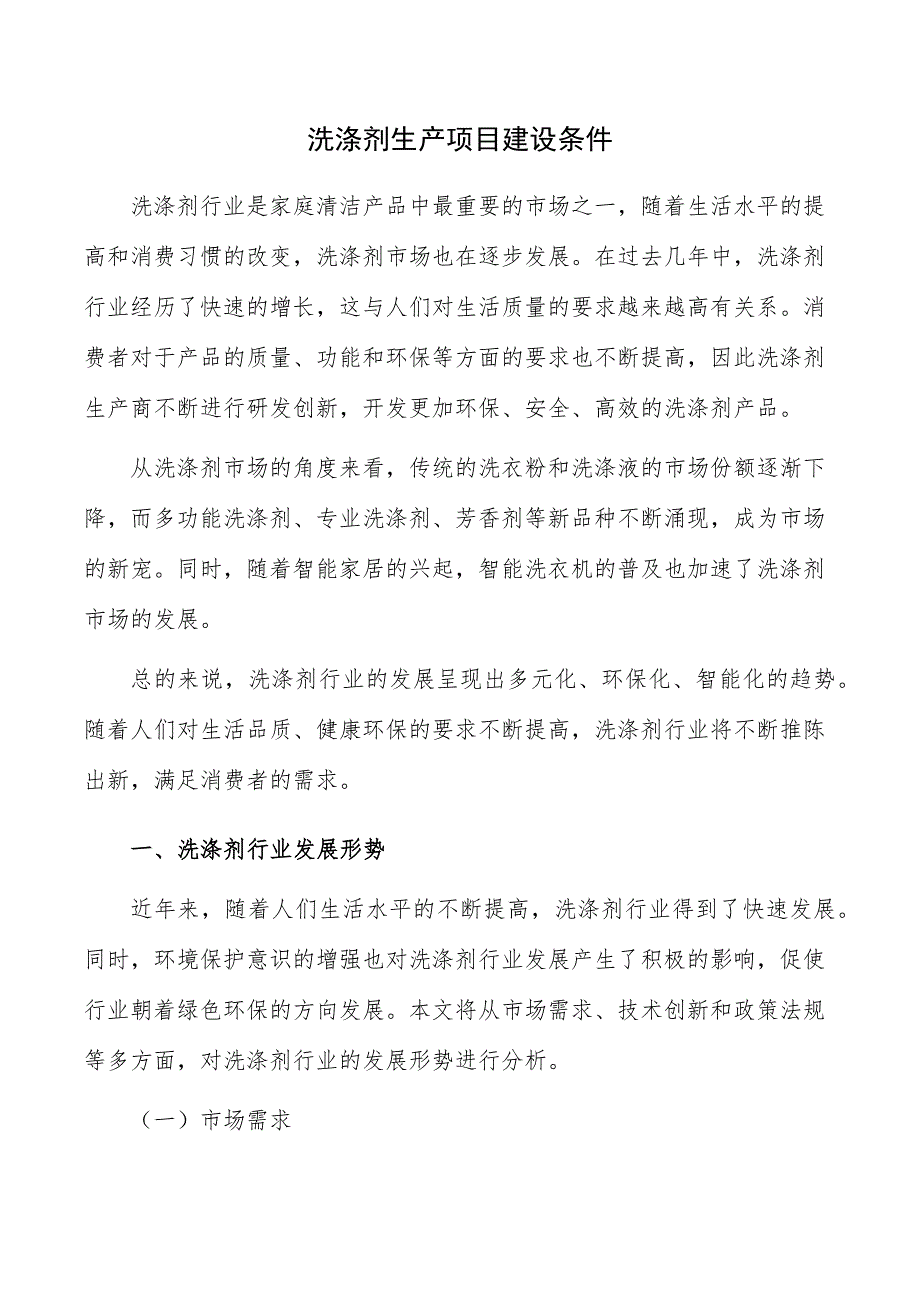 洗涤剂生产项目建设条件

洗涤剂行业是家庭清洁产品中最重要的市场之一，随着生活水平的提高和消费习惯的改变，洗涤剂市场也在逐步发展。在过去几年中，洗涤剂行业经历了快速的增长，这与人们对生活质量的要求越来越高有关系。消费者对于产品的质量、功能和环保等方面的要求也不断提高，因此洗涤剂生产商不断进行研发创新，开发更加环保、安全、高效的洗涤剂产品。

从洗涤剂市场的角度来看，传统的洗衣粉和洗涤液的市场份额逐渐下降，而多功能洗涤剂、专业洗涤剂、芳香剂等新品种不断涌现，成为市场的新宠。同时，随着智能家居的兴起，智能洗衣机的普及也加速了洗涤剂市场的发展。

总的来说，洗涤剂行业的发展呈现出多元化、环保化、智能化的趋势。随着人们对生活品质、健康环保的要求不断提高，洗涤剂行业将不断推陈出新，满足消费者的需求。

一、洗涤剂行业发展形势

近年来，随着人们生活水平的不断提高，洗涤剂行业得到了快速发展。同时，环境保护意识的增强也对洗涤剂行业发展产生了积极的影响，促使行业朝着绿色环保的方向发展。本文将从市场需求、技术创新和政策法规等多方面，对洗涤剂行业的发展形势进行分析。

（一）市场需求